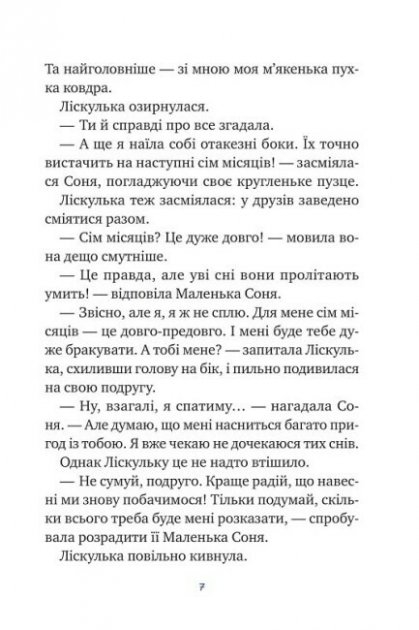 Та найголовніше — зі мною моя м'якенька пухка ковдра.

Ліскулька озирнулася.

— Ти й справді про все згадала.

— А ще я наїла собі отакезні боки. Їх точно вистачить на наступні сім місяців! — засміялася Соня, погладжуючи своє кругленьке пузце.

Ліскулька теж засміялася: у друзів заведено сміятися разом.

— Сім місяців? Це дуже довго! — мовила вона дещо смутніше.

— Це правда, але уві сні вони пролітають умить! — відповіла Маленька Соня.

— Звісно, але я, я ж не сплю. Для мене сім місяців — це довго-предовго. І мені буде тебе дуже бракувати. А тобі мене? — запитала Ліскулька, схиливши голову на бік, і пильно подивилася на свою подругу.

— Ну, взагалі, я спатиму… — нагадала Соня. — Але думаю, що мені насниться багато пригод із тобою. Я вже чекаю не дочекаюся тих снів.

Однак Ліскульку це не надто втішило.

— Не сумуй, подруго. Краще радій, що навесні ми знову побачимося! Тільки подумай, скільки всього треба буде мені розказати, — спробувала розрадити її Маленька Соня.

Ліскулька повільно кивнула.

7